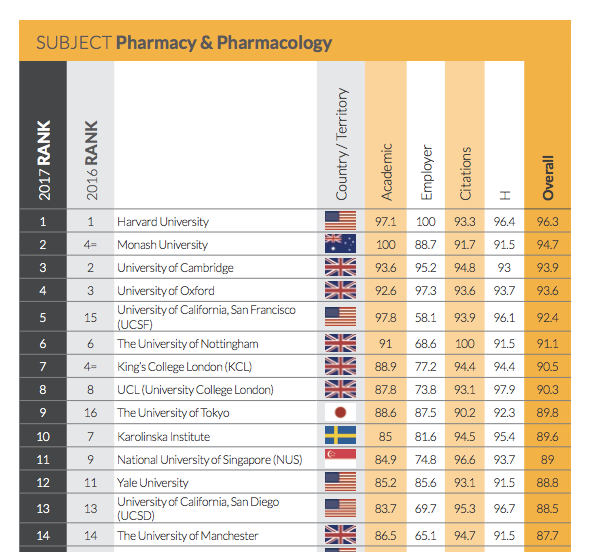 SUBJECT **Pharmacy & Pharmacology**

| 2017 RANK | 2016 RANK | | Country / Territory | Academic | Employer | Citations | H | Overall |
|---|---|---|---|---|---|---|---|---|
| 1 | 1 | Harvard University | | 97.1 | 100 | 93.3 | 96.4 | 96.3 |
| 2 | 4= | Monash University | | 100 | 88.7 | 91.7 | 91.5 | 94.7 |
| 3 | 2 | University of Cambridge | | 93.6 | 95.2 | 94.8 | 93 | 93.9 |
| 4 | 3 | University of Oxford | | 92.6 | 97.3 | 93.6 | 93.7 | 93.6 |
| 5 | 15 | University of California, San Francisco (UCSF) | | 97.8 | 58.1 | 93.9 | 96.1 | 92.4 |
| 6 | 6 | The University of Nottingham | | 91 | 68.6 | 100 | 91.5 | 91.1 |
| 7 | 4= | King's College London (KCL) | | 88.9 | 77.2 | 94.4 | 94.4 | 90.5 |
| 8 | 8 | UCL (University College London) | | 87.8 | 73.8 | 93.1 | 97.9 | 90.3 |
| 9 | 16 | The University of Tokyo | | 88.6 | 87.5 | 90.2 | 92.3 | 89.8 |
| 10 | 7 | Karolinska Institute | | 85 | 81.6 | 94.5 | 95.4 | 89.6 |
| 11 | 9 | National University of Singapore (NUS) | | 84.9 | 74.8 | 96.6 | 93.7 | 89 |
| 12 | 11 | Yale University | | 85.2 | 85.6 | 93.1 | 91.5 | 88.8 |
| 13 | 13 | University of California, San Diego (UCSD) | | 83.7 | 69.7 | 95.3 | 96.7 | 88.5 |
| 14 | 14 | The University of Manchester | | 86.5 | 65.1 | 94.7 | 91.5 | 87.7 |